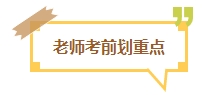 老师考前划重点